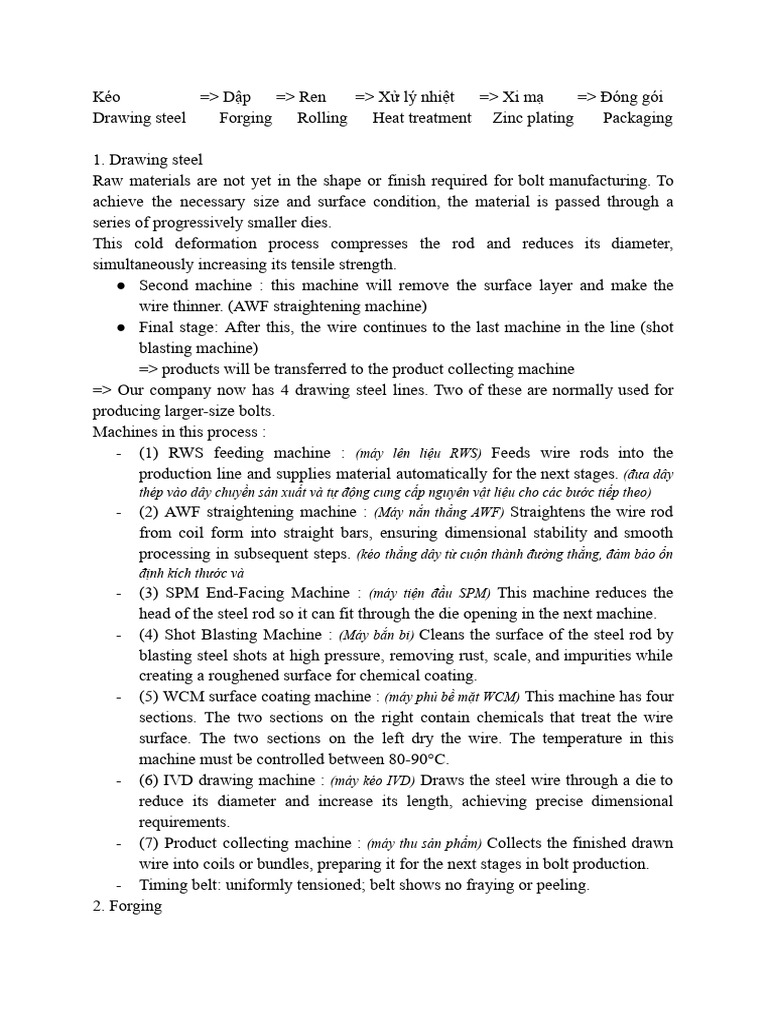 Kéo => Dập => Ren => Xử lý nhiệt => Xi mạ => Đóng gói
Drawing steel Forging Rolling Heat treatment Zinc plating Packaging

1. Drawing steel
Raw materials are not yet in the shape or finish required for bolt manufacturing. To achieve the necessary size and surface condition, the material is passed through a series of progressively smaller dies.
This cold deformation process compresses the rod and reduces its diameter, simultaneously increasing its tensile strength.
● Second machine : this machine will remove the surface layer and make the wire thinner. (AWF straightening machine)
● Final stage: After this, the wire continues to the last machine in the line (shot blasting machine)
=> products will be transferred to the product collecting machine
=> Our company now has 4 drawing steel lines. Two of these are normally used for producing larger-size bolts.
Machines in this process :
- (1) RWS feeding machine : (máy lên liệu RWS) Feeds wire rods into the production line and supplies material automatically for the next stages. (đưa dây thép vào dây chuyền sản xuất và tự động cung cấp nguyên vật liệu cho các bước tiếp theo)
- (2) AWF straightening machine : (Máy nắn thẳng AWF) Straightens the wire rod from coil form into straight bars, ensuring dimensional stability and smooth processing in subsequent steps. (kéo thẳng dây từ cuộn thành đường thẳng, đảm bảo ổn định kích thước và
- (3) SPM End-Facing Machine : (máy tiện đầu SPM) This machine reduces the head of the steel rod so it can fit through the die opening in the next machine.
- (4) Shot Blasting Machine : (Máy bắn bi) Cleans the surface of the steel rod by blasting steel shots at high pressure, removing rust, scale, and impurities while creating a roughened surface for chemical coating.
- (5) WCM surface coating machine : (máy phủ bề mặt WCM) This machine has four sections. The two sections on the right contain chemicals that treat the wire surface. The two sections on the left dry the wire. The temperature in this machine must be controlled between 80-90°C.
- (6) IVD drawing machine : (máy kéo IVD) Draws the steel wire through a die to reduce its diameter and increase its length, achieving precise dimensional requirements.
- (7) Product collecting machine : (máy thu sản phẩm) Collects the finished drawn wire into coils or bundles, preparing it for the next stages in bolt production.
- Timing belt: uniformly tensioned; belt shows no fraying or peeling.
2. Forging